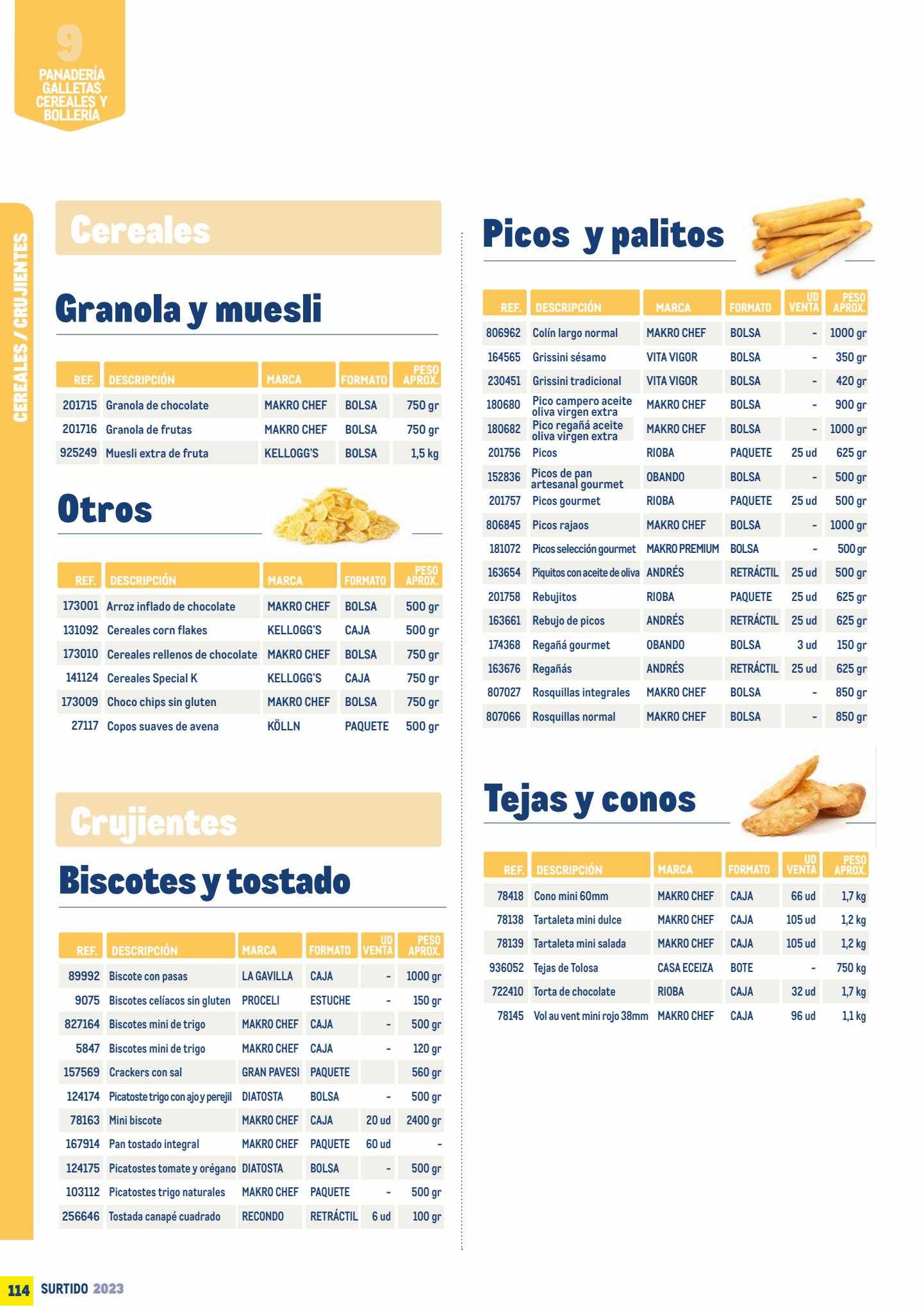 9
PANADERÍA GALLETAS CEREALES Y BOLLERÍA

CEREALES / CRUJIENTES

Cereales

Granola y muesli

| REF. | DESCRIPCIÓN | MARCA | FORMATO | PESO APROX. |
|---|---|---|---|---|
| 201715 | Granola de chocolate | MAKRO CHEF | BOLSA | 750 gr |
| 201716 | Granola de frutas | MAKRO CHEF | BOLSA | 750 gr |
| 925249 | Muesli extra de fruta | KELLOGG'S | BOLSA | 1,5 kg |

Otros

| REF. | DESCRIPCIÓN | MARCA | FORMATO | PESO APROX. |
|---|---|---|---|---|
| 173001 | Arroz inflado de chocolate | MAKRO CHEF | BOLSA | 500 gr |
| 131092 | Cereales corn flakes | KELLOGG'S | CAJA | 500 gr |
| 173010 | Cereales rellenos de chocolate | MAKRO CHEF | BOLSA | 750 gr |
| 141124 | Cereales Special K | KELLOGG'S | CAJA | 750 gr |
| 173009 | Choco chips sin gluten | MAKRO CHEF | BOLSA | 750 gr |
| 27117 | Copos suaves de avena | KÖLLN | PAQUETE | 500 gr |

Crujientes

Biscotes y tostado

| REF. | DESCRIPCIÓN | MARCA | FORMATO | UD VENTA | PESO APROX. |
|---|---|---|---|---|---|
| 89992 | Biscote con pasas | LA GAVILLA | CAJA | - | 1000 gr |
| 9075 | Biscotes celíacos sin gluten | PROCELI | ESTUCHE | - | 150 gr |
| 827164 | Biscotes mini de trigo | MAKRO CHEF | CAJA | - | 500 gr |
| 5847 | Biscotes mini de trigo | MAKRO CHEF | CAJA | - | 120 gr |
| 157569 | Crackers con sal | GRAN PAVESI | PAQUETE | | 560 gr |
| 124174 | Picatoste trigo con ajo y perejil | DIATOSTA | BOLSA | - | 500 gr |
| 78163 | Mini biscote | MAKRO CHEF | CAJA | 20 ud | 2400 gr |
| 167914 | Pan tostado integral | MAKRO CHEF | PAQUETE | 60 ud | - |
| 124175 | Picatostes tomate y orégano | DIATOSTA | BOLSA | - | 500 gr |
| 103112 | Picatostes trigo naturales | MAKRO CHEF | PAQUETE | - | 500 gr |
| 256646 | Tostada canapé cuadrado | RECONDO | RETRÁCTIL | 6 ud | 100 gr |

Picos y palitos

| REF. | DESCRIPCIÓN | MARCA | FORMATO | UD VENTA | PESO APROX. |
|---|---|---|---|---|---|
| 806962 | Colín largo normal | MAKRO CHEF | BOLSA | - | 1000 gr |
| 164565 | Grissini sésamo | VITA VIGOR | BOLSA | - | 350 gr |
| 230451 | Grissini tradicional | VITA VIGOR | BOLSA | - | 420 gr |
| 180680 | Pico campero aceite oliva virgen extra | MAKRO CHEF | BOLSA | - | 900 gr |
| 180682 | Pico regañá aceite oliva virgen extra | MAKRO CHEF | BOLSA | - | 1000 gr |
| 201756 | Picos | RIOBA | PAQUETE | 25 ud | 625 gr |
| 152836 | Picos de pan artesanal gourmet | OBANDO | BOLSA | - | 500 gr |
| 201757 | Picos gourmet | RIOBA | PAQUETE | 25 ud | 500 gr |
| 806845 | Picos rajaos | MAKRO CHEF | BOLSA | - | 1000 gr |
| 181072 | Picos selección gourmet | MAKRO PREMIUM | BOLSA | - | 500 gr |
| 163654 | Piquitos con aceite de oliva | ANDRÉS | RETRÁCTIL | 25 ud | 500 gr |
| 201758 | Rebujitos | RIOBA | PAQUETE | 25 ud | 625 gr |
| 163661 | Rebujo de picos | ANDRÉS | RETRÁCTIL | 25 ud | 625 gr |
| 174368 | Regañá gourmet | OBANDO | BOLSA | 3 ud | 150 gr |
| 163676 | Regañás | ANDRÉS | RETRÁCTIL | 25 ud | 625 gr |
| 807027 | Rosquillas integrales | MAKRO CHEF | BOLSA | - | 850 gr |
| 807066 | Rosquillas normal | MAKRO CHEF | BOLSA | - | 850 gr |

Tejas y conos

| REF. | DESCRIPCIÓN | MARCA | FORMATO | UD VENTA | PESO APROX. |
|---|---|---|---|---|---|
| 78418 | Cono mini 60mm | MAKRO CHEF | CAJA | 66 ud | 1,7 kg |
| 78138 | Tartaleta mini dulce | MAKRO CHEF | CAJA | 105 ud | 1,2 kg |
| 78139 | Tartaleta mini salada | MAKRO CHEF | CAJA | 105 ud | 1,2 kg |
| 936052 | Tejas de Tolosa | CASA ECEIZA | BOTE | - | 750 kg |
| 722410 | Torta de chocolate | RIOBA | CAJA | 32 ud | 1,7 kg |
| 78145 | Vol au vent mini rojo 38mm | MAKRO CHEF | CAJA | 96 ud | 1,1 kg |

114 SURTIDO 2023